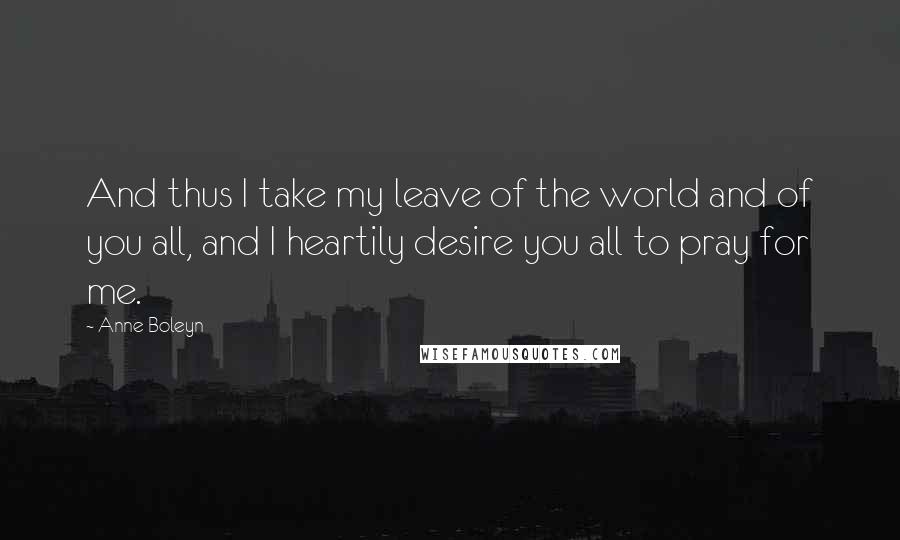 And thus I take my leave of the world and of you all, and I heartily desire you all to pray for me.

~ Anne Boleyn

WISEFAMOUSQUOTES.COM